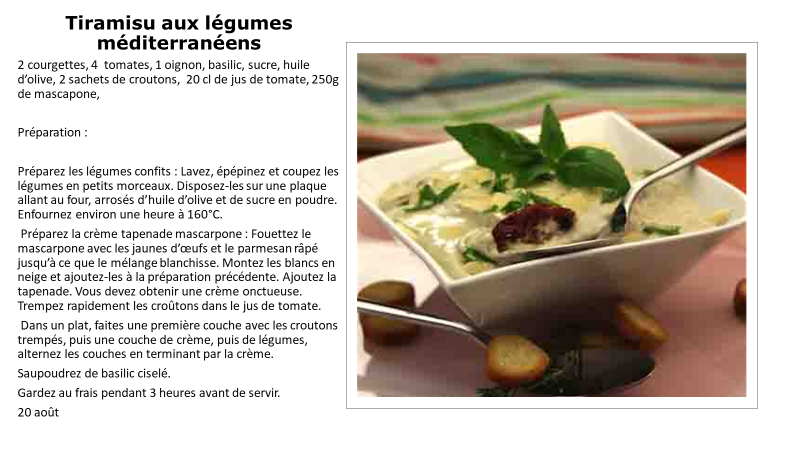 Tiramisu aux légumes méditerranéens

2 courgettes, 4 tomates, 1 oignon, basilic, sucre, huile d'olive, 2 sachets de croutons, 20 cl de jus de tomate, 250g de mascapone,

Préparation :

Préparez les légumes confits : Lavez, épépinez et coupez les légumes en petits morceaux. Disposez-les sur une plaque allant au four, arrosés d'huile d'olive et de sucre en poudre. Enfournez environ une heure à 160°C.

Préparez la crème tapenade mascarpone : Fouettez le mascarpone avec les jaunes d'œufs et le parmesan râpé jusqu'à ce que le mélange blanchisse. Montez les blancs en neige et ajoutez-les à la préparation précédente. Ajoutez la tapenade. Vous devez obtenir une crème onctueuse. Trempez rapidement les croûtons dans le jus de tomate.

Dans un plat, faites une première couche avec les croutons trempés, puis une couche de crème, puis de légumes, alternez les couches en terminant par la crème.

Saupoudrez de basilic ciselé.

Gardez au frais pendant 3 heures avant de servir.

20 août